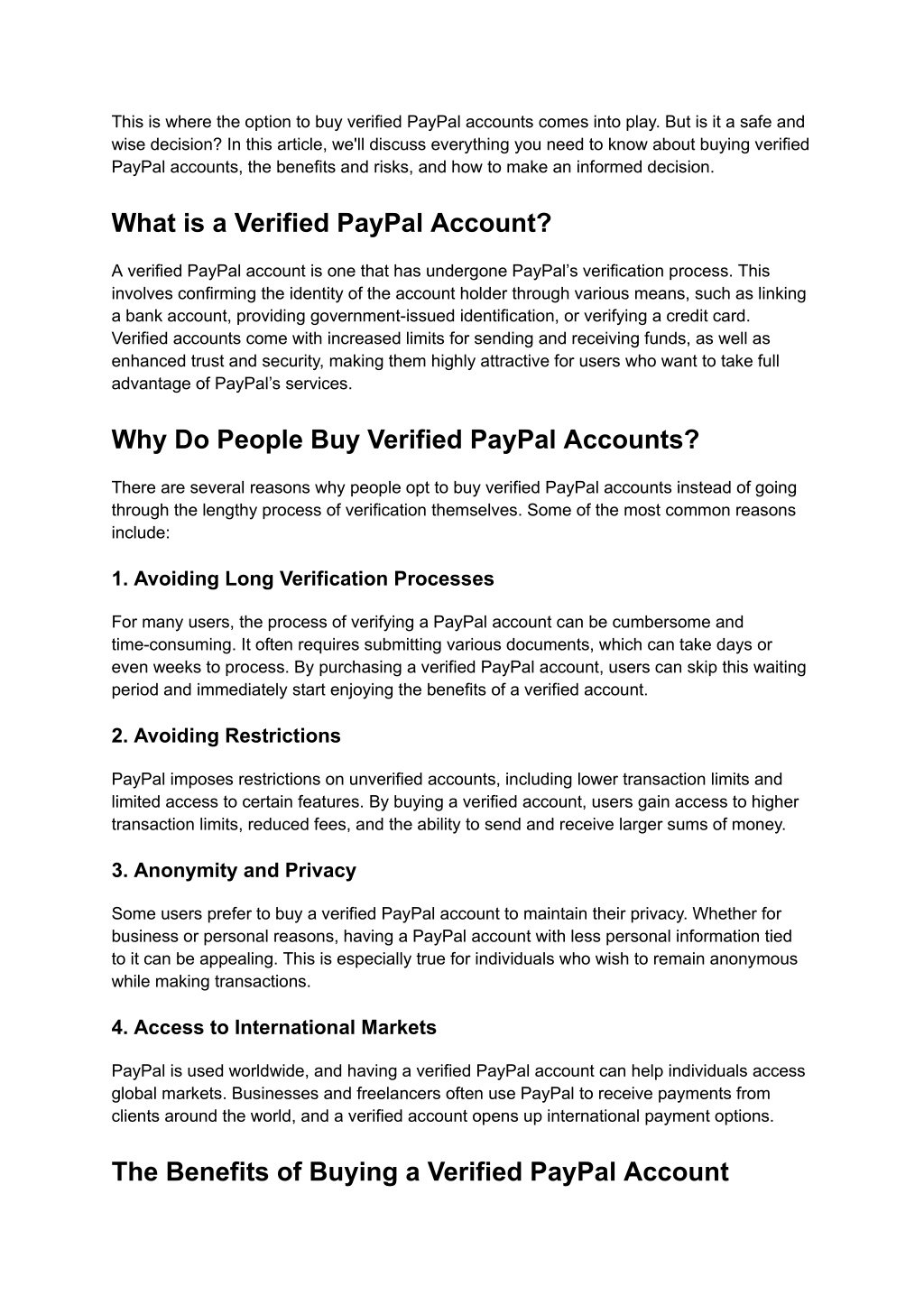 This is where the option to buy verified PayPal accounts comes into play. But is it a safe and wise decision? In this article, we'll discuss everything you need to know about buying verified PayPal accounts, the benefits and risks, and how to make an informed decision.

What is a Verified PayPal Account?

A verified PayPal account is one that has undergone PayPal's verification process. This involves confirming the identity of the account holder through various means, such as linking a bank account, providing government-issued identification, or verifying a credit card. Verified accounts come with increased limits for sending and receiving funds, as well as enhanced trust and security, making them highly attractive for users who want to take full advantage of PayPal's services.

Why Do People Buy Verified PayPal Accounts?

There are several reasons why people opt to buy verified PayPal accounts instead of going through the lengthy process of verification themselves. Some of the most common reasons include:

1. Avoiding Long Verification Processes

For many users, the process of verifying a PayPal account can be cumbersome and time-consuming. It often requires submitting various documents, which can take days or even weeks to process. By purchasing a verified PayPal account, users can skip this waiting period and immediately start enjoying the benefits of a verified account.

2. Avoiding Restrictions

PayPal imposes restrictions on unverified accounts, including lower transaction limits and limited access to certain features. By buying a verified account, users gain access to higher transaction limits, reduced fees, and the ability to send and receive larger sums of money.

3. Anonymity and Privacy

Some users prefer to buy a verified PayPal account to maintain their privacy. Whether for business or personal reasons, having a PayPal account with less personal information tied to it can be appealing. This is especially true for individuals who wish to remain anonymous while making transactions.

4. Access to International Markets

PayPal is used worldwide, and having a verified PayPal account can help individuals access global markets. Businesses and freelancers often use PayPal to receive payments from clients around the world, and a verified account opens up international payment options.

The Benefits of Buying a Verified PayPal Account